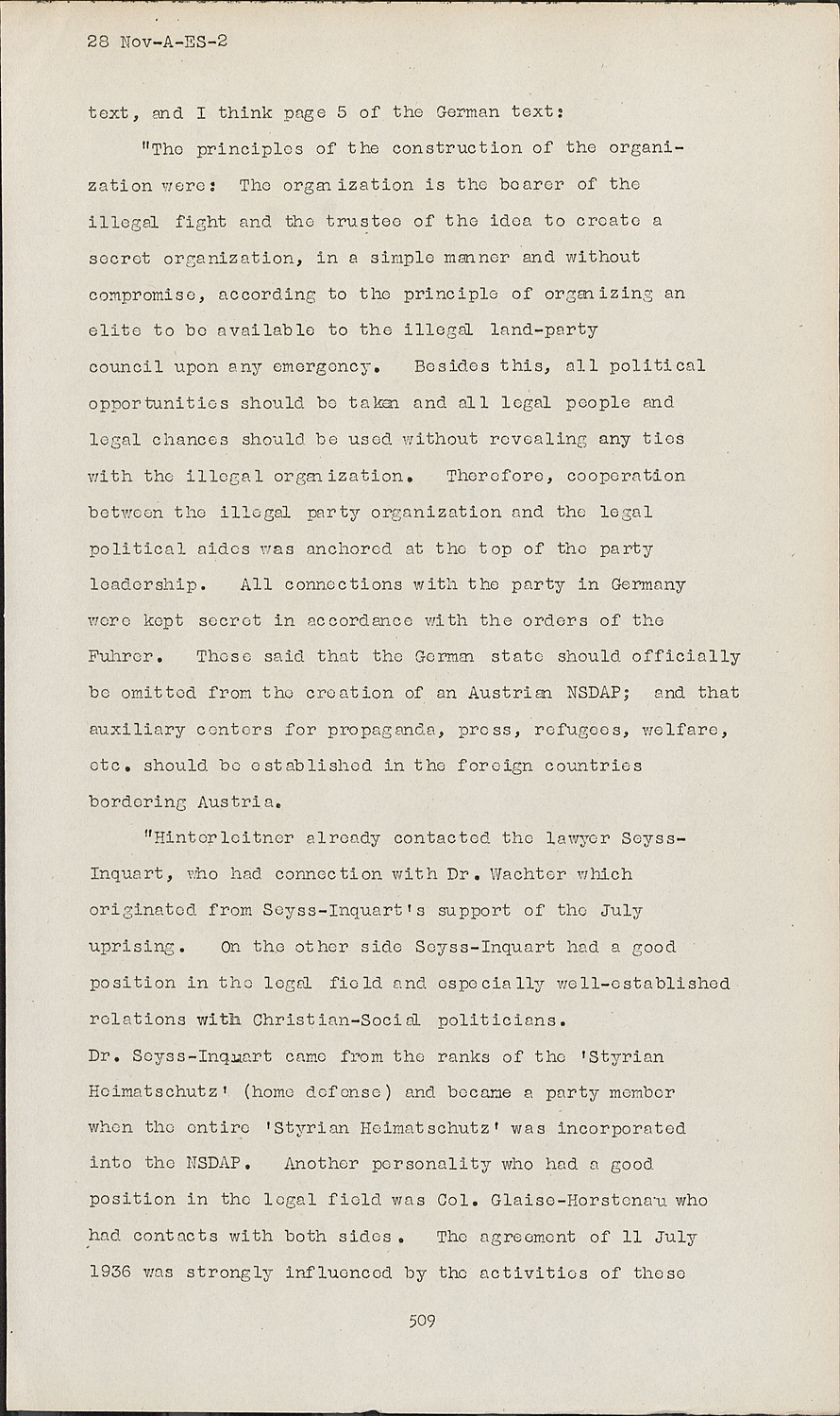 28 Nov-A-ES-2

text, and I think page 5 of the German text:

"The principles of the construction of the organization were: The organization is the bearer of the illegal fight and the trustee of the idea to create a secret organization, in a simple manner and without compromise, according to the principle of organizing an elite to be available to the illegal land-party council upon any emergency. Besides this, all political opportunities should be taken and all legal people and legal chances should be used without revealing any ties with the illegal organization. Therefore, cooperation between the illegal party organization and the legal political aides was anchored at the top of the party leadership. All connections with the party in Germany were kept secret in accordance with the orders of the Fuhrer. These said that the German state should officially be omitted from the creation of an Austrian NSDAP; and that auxiliary centers for propaganda, press, refugees, welfare, etc. should be established in the foreign countries bordering Austria.

"Hinterleitner already contacted the lawyer Seyss-Inquart, who had connection with Dr. Wachter which originated from Seyss-Inquart's support of the July uprising. On the other side Seyss-Inquart had a good position in the legal field and especially well-established relations with Christian-Social politicians.
Dr. Seyss-Inquart came from the ranks of the 'Styrian Heimatschutz' (home defense) and became a party member when the entire 'Styrian Heimatschutz' was incorporated into the NSDAP. Another personality who had a good position in the legal field was Col. Glaise-Horstenau who had contacts with both sides. The agreement of 11 July 1936 was strongly influenced by the activities of these

509